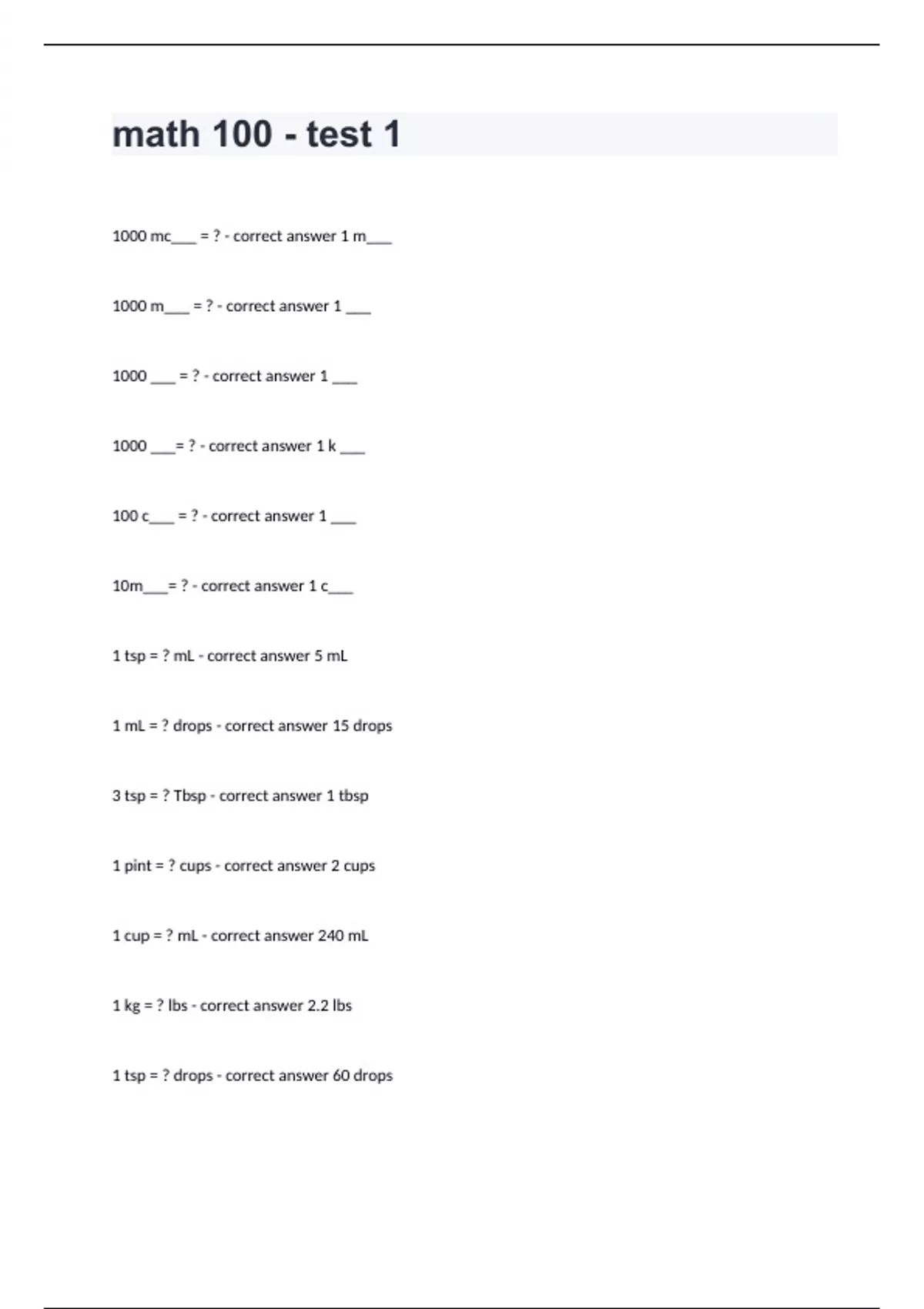 math 100 - test 1

1000 mc____ = ? - correct answer 1 m____

1000 m____ = ? - correct answer 1 ____

1000 ____ = ? - correct answer 1 ____

1000 ____= ? - correct answer 1 k ____

100 c____ = ? - correct answer 1 ____

10m____= ? - correct answer 1 c____

1 tsp = ? mL - correct answer 5 mL

1 mL = ? drops - correct answer 15 drops

3 tsp = ? Tbsp - correct answer 1 tbsp

1 pint = ? cups - correct answer 2 cups

1 cup = ? mL - correct answer 240 mL

1 kg = ? lbs - correct answer 2.2 lbs

1 tsp = ? drops - correct answer 60 drops